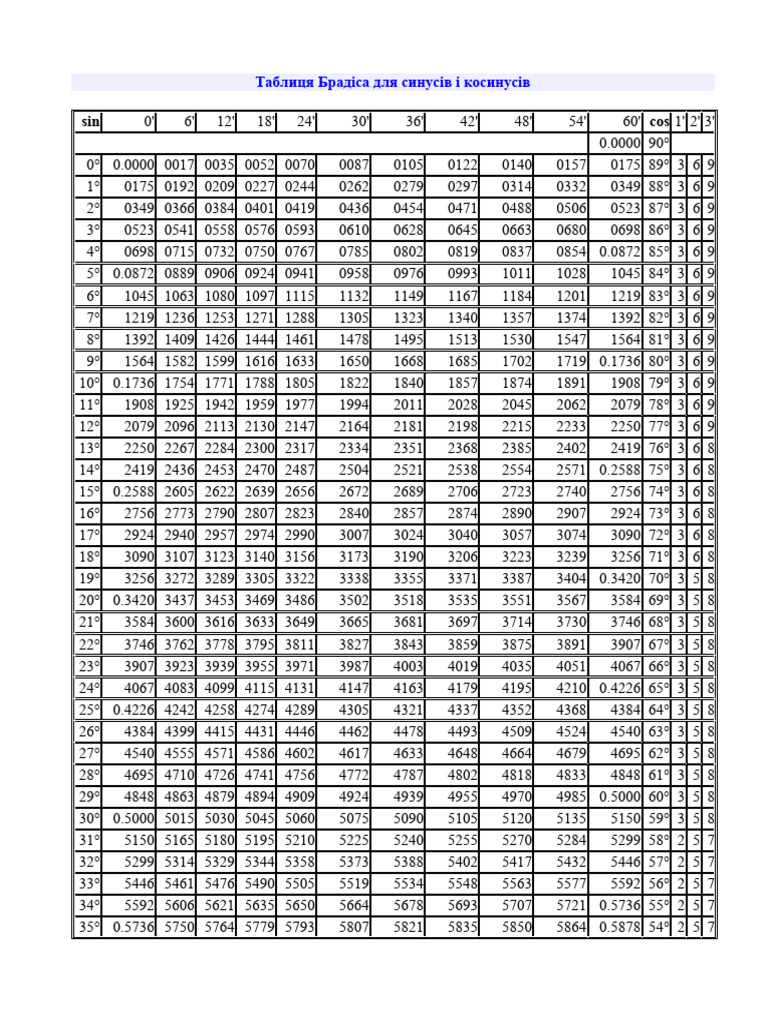 Таблиця Брадіса для синусів і косинусів

| sin | 0' | 6' | 12' | 18' | 24' | 30' | 36' | 42' | 48' | 54' | 60' | cos | 1' | 2' | 3' |
|---|---|---|---|---|---|---|---|---|---|---|---|---|---|---|---|
| | | | | | | | | | | | 0.0000 | 90° | | | |
| 0° | 0.0000 | 0017 | 0035 | 0052 | 0070 | 0087 | 0105 | 0122 | 0140 | 0157 | 0175 | 89° | 3 | 6 | 9 |
| 1° | 0175 | 0192 | 0209 | 0227 | 0244 | 0262 | 0279 | 0297 | 0314 | 0332 | 0349 | 88° | 3 | 6 | 9 |
| 2° | 0349 | 0366 | 0384 | 0401 | 0419 | 0436 | 0454 | 0471 | 0488 | 0506 | 0523 | 87° | 3 | 6 | 9 |
| 3° | 0523 | 0541 | 0558 | 0576 | 0593 | 0610 | 0628 | 0645 | 0663 | 0680 | 0698 | 86° | 3 | 6 | 9 |
| 4° | 0698 | 0715 | 0732 | 0750 | 0767 | 0785 | 0802 | 0819 | 0837 | 0854 | 0.0872 | 85° | 3 | 6 | 9 |
| 5° | 0.0872 | 0889 | 0906 | 0924 | 0941 | 0958 | 0976 | 0993 | 1011 | 1028 | 1045 | 84° | 3 | 6 | 9 |
| 6° | 1045 | 1063 | 1080 | 1097 | 1115 | 1132 | 1149 | 1167 | 1184 | 1201 | 1219 | 83° | 3 | 6 | 9 |
| 7° | 1219 | 1236 | 1253 | 1271 | 1288 | 1305 | 1323 | 1340 | 1357 | 1374 | 1392 | 82° | 3 | 6 | 9 |
| 8° | 1392 | 1409 | 1426 | 1444 | 1461 | 1478 | 1495 | 1513 | 1530 | 1547 | 1564 | 81° | 3 | 6 | 9 |
| 9° | 1564 | 1582 | 1599 | 1616 | 1633 | 1650 | 1668 | 1685 | 1702 | 1719 | 0.1736 | 80° | 3 | 6 | 9 |
| 10° | 0.1736 | 1754 | 1771 | 1788 | 1805 | 1822 | 1840 | 1857 | 1874 | 1891 | 1908 | 79° | 3 | 6 | 9 |
| 11° | 1908 | 1925 | 1942 | 1959 | 1977 | 1994 | 2011 | 2028 | 2045 | 2062 | 2079 | 78° | 3 | 6 | 9 |
| 12° | 2079 | 2096 | 2113 | 2130 | 2147 | 2164 | 2181 | 2198 | 2215 | 2233 | 2250 | 77° | 3 | 6 | 9 |
| 13° | 2250 | 2267 | 2284 | 2300 | 2317 | 2334 | 2351 | 2368 | 2385 | 2402 | 2419 | 76° | 3 | 6 | 8 |
| 14° | 2419 | 2436 | 2453 | 2470 | 2487 | 2504 | 2521 | 2538 | 2554 | 2571 | 0.2588 | 75° | 3 | 6 | 8 |
| 15° | 0.2588 | 2605 | 2622 | 2639 | 2656 | 2672 | 2689 | 2706 | 2723 | 2740 | 2756 | 74° | 3 | 6 | 8 |
| 16° | 2756 | 2773 | 2790 | 2807 | 2823 | 2840 | 2857 | 2874 | 2890 | 2907 | 2924 | 73° | 3 | 6 | 8 |
| 17° | 2924 | 2940 | 2957 | 2974 | 2990 | 3007 | 3024 | 3040 | 3057 | 3074 | 3090 | 72° | 3 | 6 | 8 |
| 18° | 3090 | 3107 | 3123 | 3140 | 3156 | 3173 | 3190 | 3206 | 3223 | 3239 | 3256 | 71° | 3 | 6 | 8 |
| 19° | 3256 | 3272 | 3289 | 3305 | 3322 | 3338 | 3355 | 3371 | 3387 | 3404 | 0.3420 | 70° | 3 | 5 | 8 |
| 20° | 0.3420 | 3437 | 3453 | 3469 | 3486 | 3502 | 3518 | 3535 | 3551 | 3567 | 3584 | 69° | 3 | 5 | 8 |
| 21° | 3584 | 3600 | 3616 | 3633 | 3649 | 3665 | 3681 | 3697 | 3714 | 3730 | 3746 | 68° | 3 | 5 | 8 |
| 22° | 3746 | 3762 | 3778 | 3795 | 3811 | 3827 | 3843 | 3859 | 3875 | 3891 | 3907 | 67° | 3 | 5 | 8 |
| 23° | 3907 | 3923 | 3939 | 3955 | 3971 | 3987 | 4003 | 4019 | 4035 | 4051 | 4067 | 66° | 3 | 5 | 8 |
| 24° | 4067 | 4083 | 4099 | 4115 | 4131 | 4147 | 4163 | 4179 | 4195 | 4210 | 0.4226 | 65° | 3 | 5 | 8 |
| 25° | 0.4226 | 4242 | 4258 | 4274 | 4289 | 4305 | 4321 | 4337 | 4352 | 4368 | 4384 | 64° | 3 | 5 | 8 |
| 26° | 4384 | 4399 | 4415 | 4431 | 4446 | 4462 | 4478 | 4493 | 4509 | 4524 | 4540 | 63° | 3 | 5 | 8 |
| 27° | 4540 | 4555 | 4571 | 4586 | 4602 | 4617 | 4633 | 4648 | 4664 | 4679 | 4695 | 62° | 3 | 5 | 8 |
| 28° | 4695 | 4710 | 4726 | 4741 | 4756 | 4772 | 4787 | 4802 | 4818 | 4833 | 4848 | 61° | 3 | 5 | 8 |
| 29° | 4848 | 4863 | 4879 | 4894 | 4909 | 4924 | 4939 | 4955 | 4970 | 4985 | 0.5000 | 60° | 3 | 5 | 8 |
| 30° | 0.5000 | 5015 | 5030 | 5045 | 5060 | 5075 | 5090 | 5105 | 5120 | 5135 | 5150 | 59° | 3 | 5 | 8 |
| 31° | 5150 | 5165 | 5180 | 5195 | 5210 | 5225 | 5240 | 5255 | 5270 | 5284 | 5299 | 58° | 2 | 5 | 7 |
| 32° | 5299 | 5314 | 5329 | 5344 | 5358 | 5373 | 5388 | 5402 | 5417 | 5432 | 5446 | 57° | 2 | 5 | 7 |
| 33° | 5446 | 5461 | 5476 | 5490 | 5505 | 5519 | 5534 | 5548 | 5563 | 5577 | 5592 | 56° | 2 | 5 | 7 |
| 34° | 5592 | 5606 | 5621 | 5635 | 5650 | 5664 | 5678 | 5693 | 5707 | 5721 | 0.5736 | 55° | 2 | 5 | 7 |
| 35° | 0.5736 | 5750 | 5764 | 5779 | 5793 | 5807 | 5821 | 5835 | 5850 | 5864 | 0.5878 | 54° | 2 | 5 | 7 |